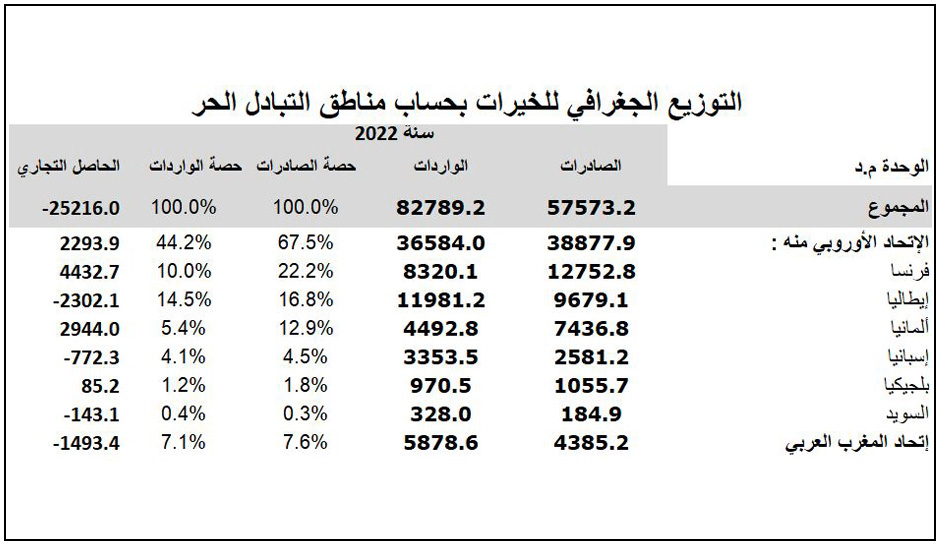 التوزيع الجغرافي للخيرات بحساب مناطق التبادل الحر

سنة 2022

| الوحدة م.د | الصادرات | الواردات | حصة الصادرات | حصة الواردات | الحاصل التجاري |
|---|---|---|---|---|---|
| المجموع | 57573.2 | 82789.2 | 100.0% | 100.0% | -25216.0 |
| الإتحاد الأوروبي منه : | 38877.9 | 36584.0 | 67.5% | 44.2% | 2293.9 |
| فرنسا | 12752.8 | 8320.1 | 22.2% | 10.0% | 4432.7 |
| إيطاليا | 9679.1 | 11981.2 | 16.8% | 14.5% | -2302.1 |
| ألمانيا | 7436.8 | 4492.8 | 12.9% | 5.4% | 2944.0 |
| إسبانيا | 2581.2 | 3353.5 | 4.5% | 4.1% | -772.3 |
| بلجيكيا | 1055.7 | 970.5 | 1.8% | 1.2% | 85.2 |
| السويد | 184.9 | 328.0 | 0.3% | 0.4% | -143.1 |
| إتحاد المغرب العربي | 4385.2 | 5878.6 | 7.6% | 7.1% | -1493.4 |